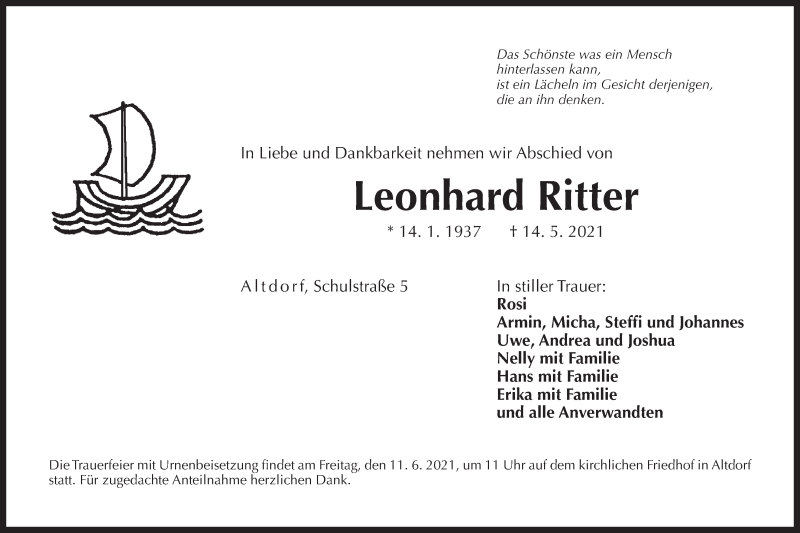 Das Schönste was ein Mensch
hinterlassen kann,
ist ein Lächeln im Gesicht derjenigen,
die an ihn denken.

In Liebe und Dankbarkeit nehmen wir Abschied von

Leonhard Ritter

* 14. 1. 1937 † 14. 5. 2021

Altdorf, Schulstraße 5

In stiller Trauer:
Rosi
Armin, Micha, Steffi und Johannes
Uwe, Andrea und Joshua
Nelly mit Familie
Hans mit Familie
Erika mit Familie
und alle Anverwandten

Die Trauerfeier mit Urnenbeisetzung findet am Freitag, den 11. 6. 2021, um 11 Uhr auf dem kirchlichen Friedhof in Altdorf statt. Für zugedachte Anteilnahme herzlichen Dank.